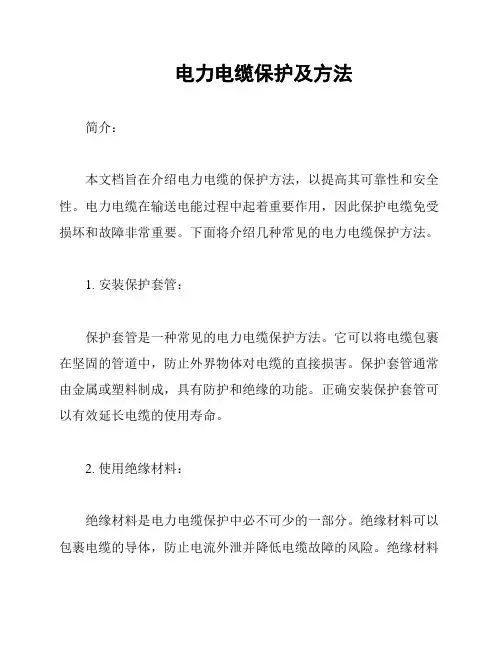 电力电缆保护及方法

简介：

本文档旨在介绍电力电缆的保护方法，以提高其可靠性和安全性。电力电缆在输送电能过程中起着重要作用，因此保护电缆免受损坏和故障非常重要。下面将介绍几种常见的电力电缆保护方法。

1. 安装保护套管：

保护套管是一种常见的电力电缆保护方法。它可以将电缆包裹在坚固的管道中，防止外界物体对电缆的直接损害。保护套管通常由金属或塑料制成，具有防护和绝缘的功能。正确安装保护套管可以有效延长电缆的使用寿命。

2. 使用绝缘材料：

绝缘材料是电力电缆保护中必不可少的一部分。绝缘材料可以包裹电缆的导体，防止电流外泄并降低电缆故障的风险。绝缘材料